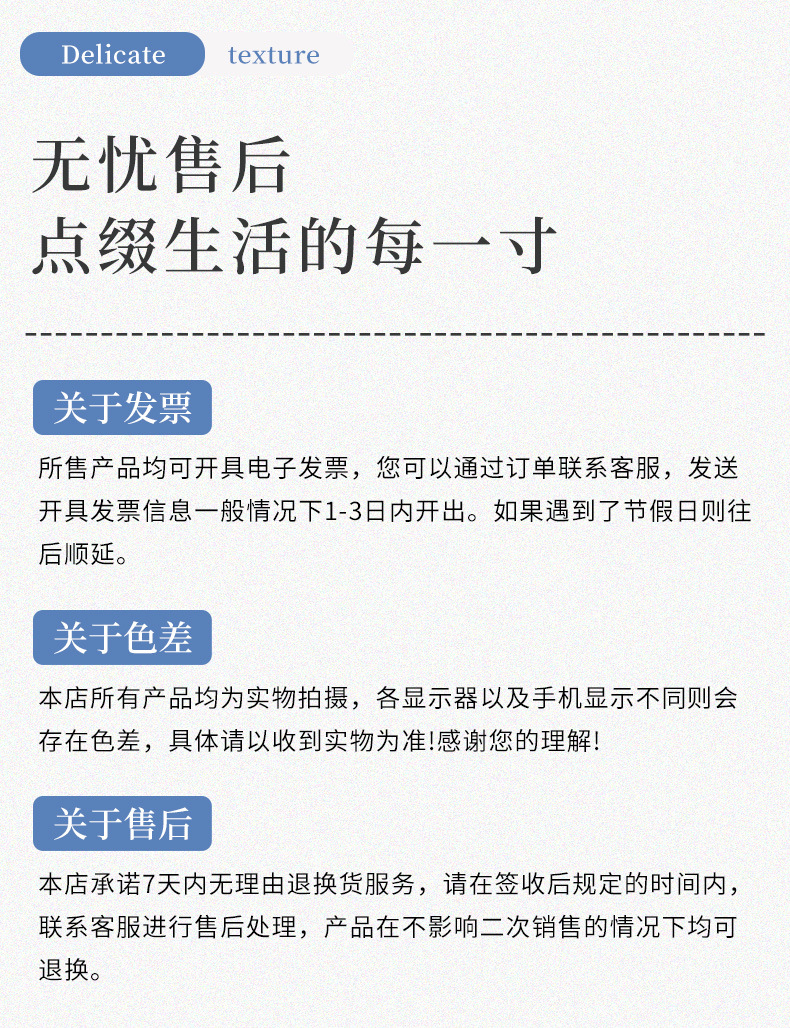 Delicate texture

无忧售后
点缀生活的每一寸

关于发票

所售产品均可开具电子发票，您可以通过订单联系客服，发送开具发票信息一般情况下1-3日内开出。如果遇到了节假日则往后顺延。

关于色差

本店所有产品均为实物拍摄，各显示器以及手机显示不同则会存在色差，具体请以收到实物为准!感谢您的理解!

关于售后

本店承诺7天内无理由退换货服务，请在签收后规定的时间内，联系客服进行售后处理，产品在不影响二次销售的情况下均可退换。